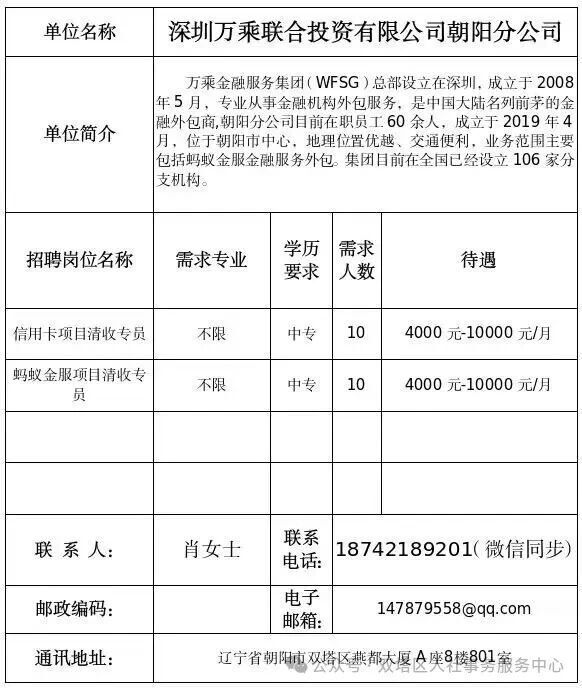 | 单位名称 | 深圳万乘联合投资有限公司朝阳分公司 | | | |
|---|---|---|---|---|
| 单位简介 | 万乘金融服务集团（WFSG）总部设立在深圳，成立于 2008 年 5 月，专业从事金融机构外包服务，是中国大陆名列前茅的金融外包商,朝阳分公司目前在职员工 60 余人，成立于 2019 年 4 月，位于朝阳市中心，地理位置优越、交通便利，业务范围主要包括蚂蚁金服金融服务外包。集团目前在全国已经设立 106 家分支机构。 | | | |
| 招聘岗位名称 | 需求专业 | 学历要求 | 需求人数 | 待遇 |
| 信用卡项目清收专员 | 不限 | 中专 | 10 | 4000 元-10000 元/月 |
| 蚂蚁金服项目清收专员 | 不限 | 中专 | 10 | 4000 元-10000 元/月 |
| | | | | |
| | | | | |
| 联 系 人： | 肖女士 | 联系电话： | 18742189201（微信同步） | |
| 邮政编码： | | 电子邮箱： | 147879558@qq.com | |
| 通讯地址： | 辽宁省朝阳市双塔区燕都大厦 A 座8楼801室 | | | |

公众号 · 双塔区人社事务服务中心